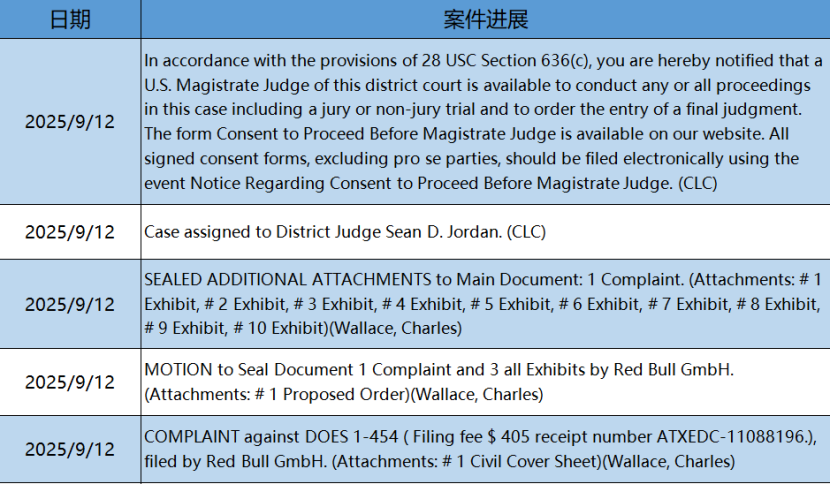 | 日期 | 案件进展 |
|---|---|
| 2025/9/12 | In accordance with the provisions of 28 USC Section 636(c), you are hereby notified that a U.S. Magistrate Judge of this district court is available to conduct any or all proceedings in this case including a jury or non-jury trial and to order the entry of a final judgment. The form Consent to Proceed Before Magistrate Judge is available on our website. All signed consent forms, excluding pro se parties, should be filed electronically using the event Notice Regarding Consent to Proceed Before Magistrate Judge. (CLC) |
| 2025/9/12 | Case assigned to District Judge Sean D. Jordan. (CLC) |
| 2025/9/12 | SEALED ADDITIONAL ATTACHMENTS to Main Document: 1 Complaint. (Attachments: # 1 Exhibit, # 2 Exhibit, # 3 Exhibit, # 4 Exhibit, # 5 Exhibit, # 6 Exhibit, # 7 Exhibit, # 8 Exhibit, # 9 Exhibit, # 10 Exhibit)(Wallace, Charles) |
| 2025/9/12 | MOTION to Seal Document 1 Complaint and 3 all Exhibits by Red Bull GmbH. (Attachments: # 1 Proposed Order)(Wallace, Charles) |
| 2025/9/12 | COMPLAINT against DOES 1-454 ( Filing fee $ 405 receipt number ATXEDC-11088196.), filed by Red Bull GmbH. (Attachments: # 1 Civil Cover Sheet)(Wallace, Charles) |